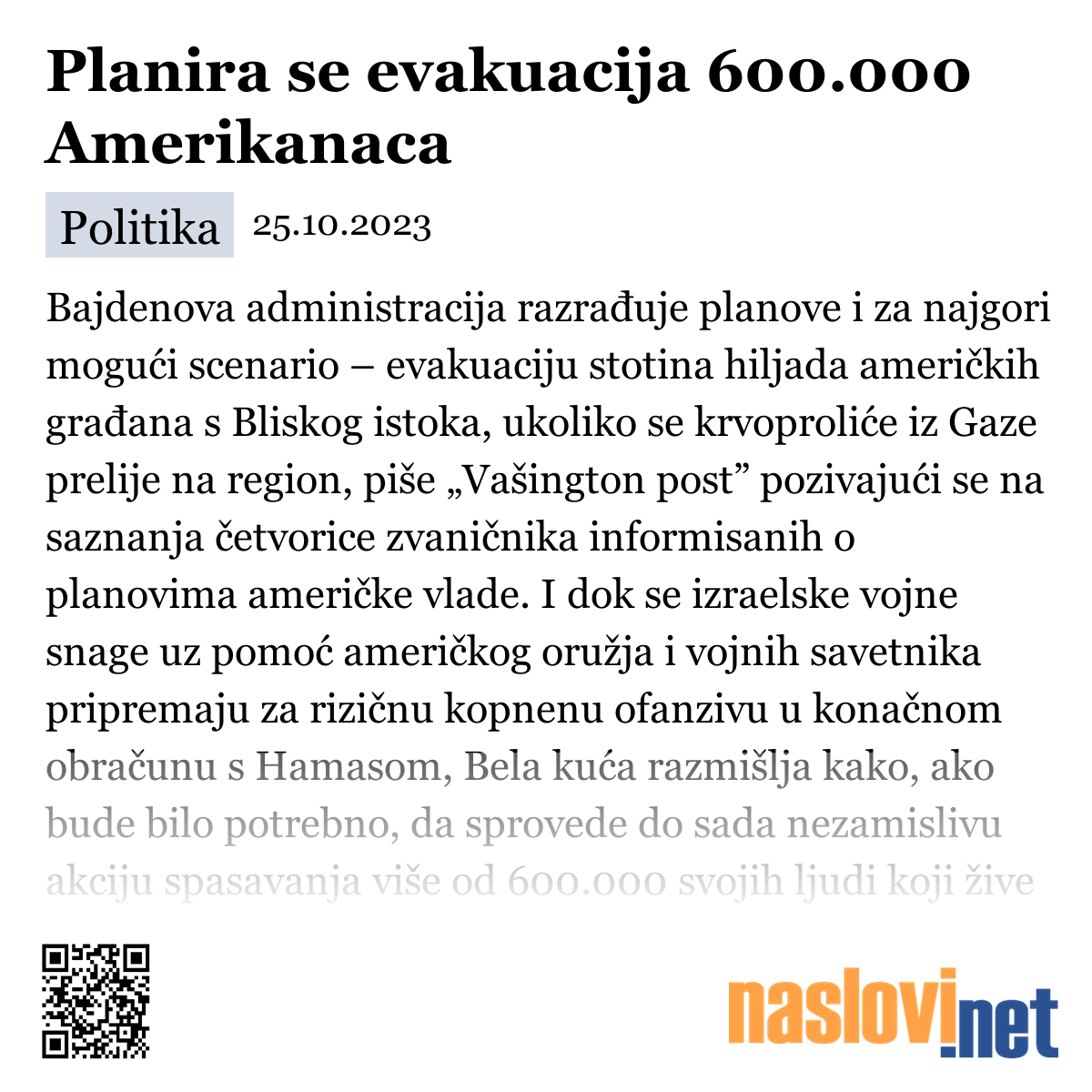 Planira se evakuacija 600.000 Amerikanaca

Politika 25.10.2023

Bajdenova administracija razrađuje planove i za najgori mogući scenario – evakuaciju stotina hiljada američkih građana s Bliskog istoka, ukoliko se krvoproliće iz Gaze prelije na region, piše „Vašington post” pozivajući se na saznanja četvorice zvaničnika informisanih o planovima američke vlade. I dok se izraelske vojne snage uz pomoć američkog oružja i vojnih savetnika pripremaju za rizičnu kopnenu ofanzivu u konačnom obračunu s Hamasom, Bela kuća razmišlja kako, ako bude bilo potrebno, da sprovede do sada nezamislivu akciju spasavanja više od 600.000 svojih ljudi koji žive

naslovi.net